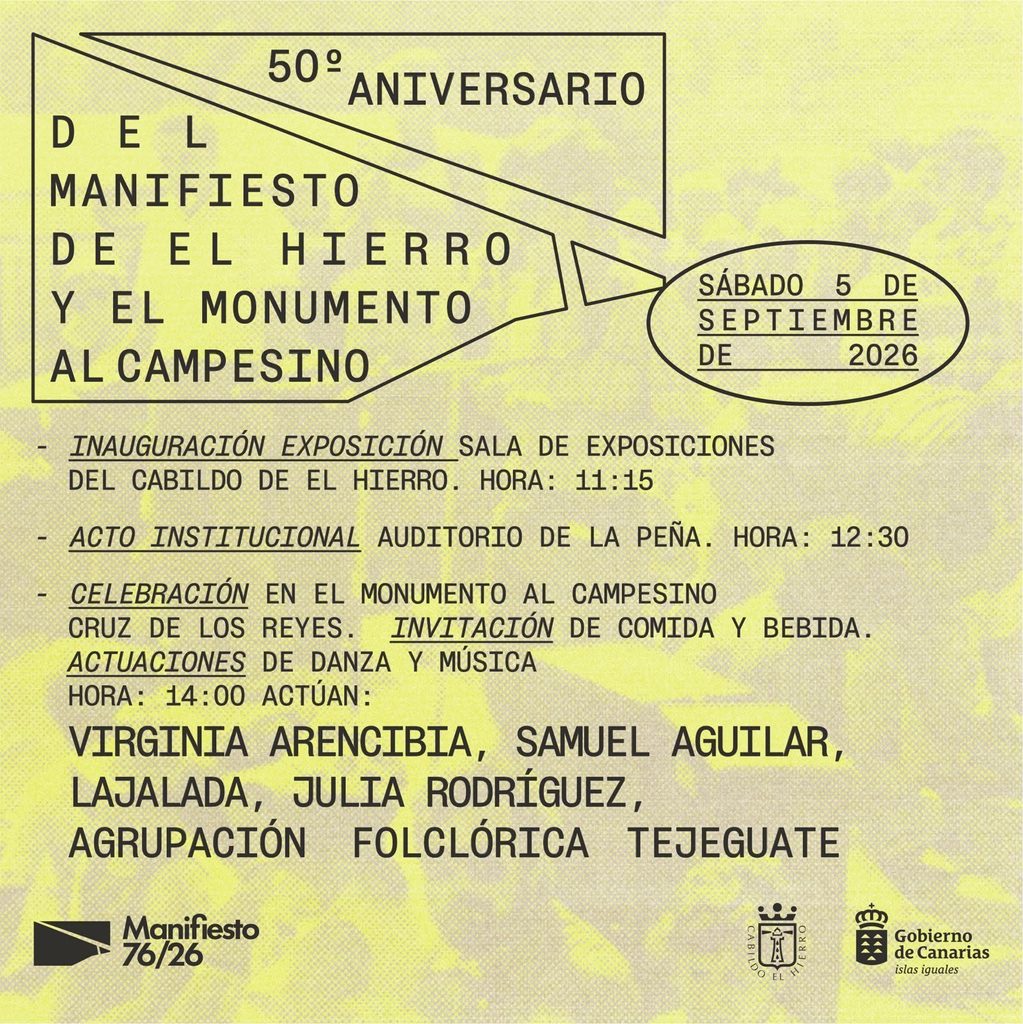 50º ANIVERSARIO
DEL
MANIFIESTO
DE EL HIERRO
Y EL MONUMENTO
AL CAMPESINO

SÁBADO 5 DE
SEPTIEMBRE
DE 2026

- INAUGURACIÓN EXPOSICIÓN SALA DE EXPOSICIONES DEL CABILDO DE EL HIERRO. HORA: 11:15

- ACTO INSTITUCIONAL AUDITORIO DE LA PEÑA. HORA: 12:30

- CELEBRACIÓN EN EL MONUMENTO AL CAMPESINO CRUZ DE LOS REYES. INVITACIÓN DE COMIDA Y BEBIDA. ACTUACIONES DE DANZA Y MÚSICA HORA: 14:00 ACTÚAN:

VIRGINIA ARENCIBIA, SAMUEL AGUILAR, LAJALADA, JULIA RODRÍGUEZ, AGRUPACIÓN FOLCLÓRICA TEJEGUATE

Manifiesto
76/26

CABILDO EL HIERRO

Gobierno
de Canarias
islas iguales